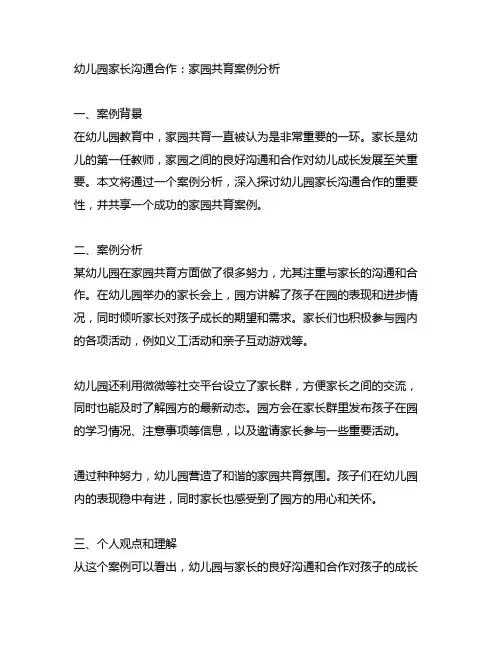 幼儿园家长沟通合作：家园共育案例分析

一、案例背景
在幼儿园教育中，家园共育一直被认为是非常重要的一环。家长是幼儿的第一任教师，家园之间的良好沟通和合作对幼儿成长发展至关重要。本文将通过一个案例分析，深入探讨幼儿园家长沟通合作的重要性，并共享一个成功的家园共育案例。

二、案例分析
某幼儿园在家园共育方面做了很多努力，尤其注重与家长的沟通和合作。在幼儿园举办的家长会上，园方讲解了孩子在园的表现和进步情况，同时倾听家长对孩子成长的期望和需求。家长们也积极参与园内的各项活动，例如义工活动和亲子互动游戏等。

幼儿园还利用微微等社交平台设立了家长群，方便家长之间的交流，同时也能及时了解园方的最新动态。园方会在家长群里发布孩子在园的学习情况、注意事项等信息，以及邀请家长参与一些重要活动。

通过种种努力，幼儿园营造了和谐的家园共育氛围。孩子们在幼儿园内的表现稳中有进，同时家长也感受到了园方的用心和关怀。

三、个人观点和理解
从这个案例可以看出，幼儿园与家长的良好沟通和合作对孩子的成长